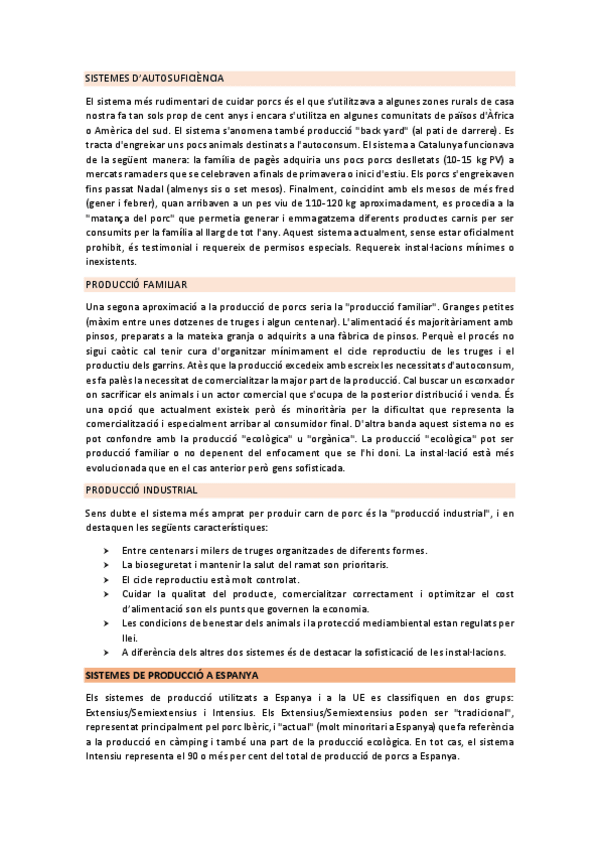 SISTEMES D'AUTOSUFICIÈNCIA

El sistema més rudimentari de cuidar porcs és el que s'utilitzava a algunes zones rurals de casa nostra fa tan sols prop de cent anys i encara s'utilitza en algunes comunitats de països d'Àfrica o Amèrica del sud. El sistema s'anomena també producció "back yard" (al pati de darrere). Es tracta d'engreixar uns pocs animals destinats a l'autoconsum. El sistema a Catalunya funcionava de la següent manera: la família de pagès adquiria uns pocs porcs deslletats (10-15 kg PV) a mercats ramaders que se celebraven a finals de primavera o inici d'estiu. Els porcs s'engreixaven fins passat Nadal (almenys sis o set mesos). Finalment, coincidint amb els mesos de més fred (gener i febrer), quan arribaven a un pes viu de 110-120 kg aproximadament, es procedia a la "matança del porc" que permetia generar i emmagatzema diferents productes carnis per ser consumits per la família al llarg de tot l'any. Aquest sistema actualment, sense estar oficialment prohibit, és testimonial i requereix de permisos especials. Requereix instal·lacions mínimes o inexistents.

PRODUCCIÓ FAMILIAR

Una segona aproximació a la producció de porcs seria la "producció familiar". Granges petites (màxim entre unes dotzenes de truges i algun centenar). L'alimentació és majoritàriament amb pinsos, preparats a la mateixa granja o adquirits a una fàbrica de pinsos. Perquè el procés no sigui caòtic cal tenir cura d'organitzar mínimament el cicle reproductiu de les truges i el productiu dels garrins. Atès que la producció excedeix amb escreix les necessitats d'autoconsum, es fa palès la necessitat de comercialitzar la major part de la producció. Cal buscar un escorxador on sacrificar els animals i un actor comercial que s'ocupa de la posterior distribució i venda. És una opció que actualment existeix però és minoritària per la dificultat que representa la comercialització i especialment arribar al consumidor final. D'altra banda aquest sistema no es pot confondre amb la producció "ecològica" u "orgànica". La producció "ecològica" pot ser producció familiar o no depenent del enfocament que se l'hi doni. La instal·lació està més evolucionada que en el cas anterior però gens sofisticada.

PRODUCCIÓ INDUSTRIAL

Sens dubte el sistema més amprat per produir carn de porc és la "producció industrial", i en destaquen les següents característiques:

➤ Entre centenars i milers de truges organitzades de diferents formes.
➤ La bioseguretat i mantenir la salut del ramat son prioritaris.
➤ El cicle reproductiu està molt controlat.
➤ Cuidar la qualitat del producte, comercialitzar correctament i optimitzar el cost d'alimentació son els punts que governen la economia.
➤ Les condicions de benestar dels animals i la protecció mediambiental estan regulats per llei.
➤ A diferència dels altres dos sistemes és de destacar la sofisticació de les instal·lacions.

SISTEMES DE PRODUCCIÓ A ESPANYA

Els sistemes de producció utilitzats a Espanya i a la UE es classifiquen en dos grups: Extensius/Semiextensius i Intensius. Els Extensius/Semiextensius poden ser "tradicional", representat principalment pel porc Ibèric, i "actual" (molt minoritari a Espanya) que fa referència a la producció en càmping i també una part de la producció ecològica. En tot cas, el sistema Intensiu representa el 90 o més per cent del total de producció de porcs a Espanya.